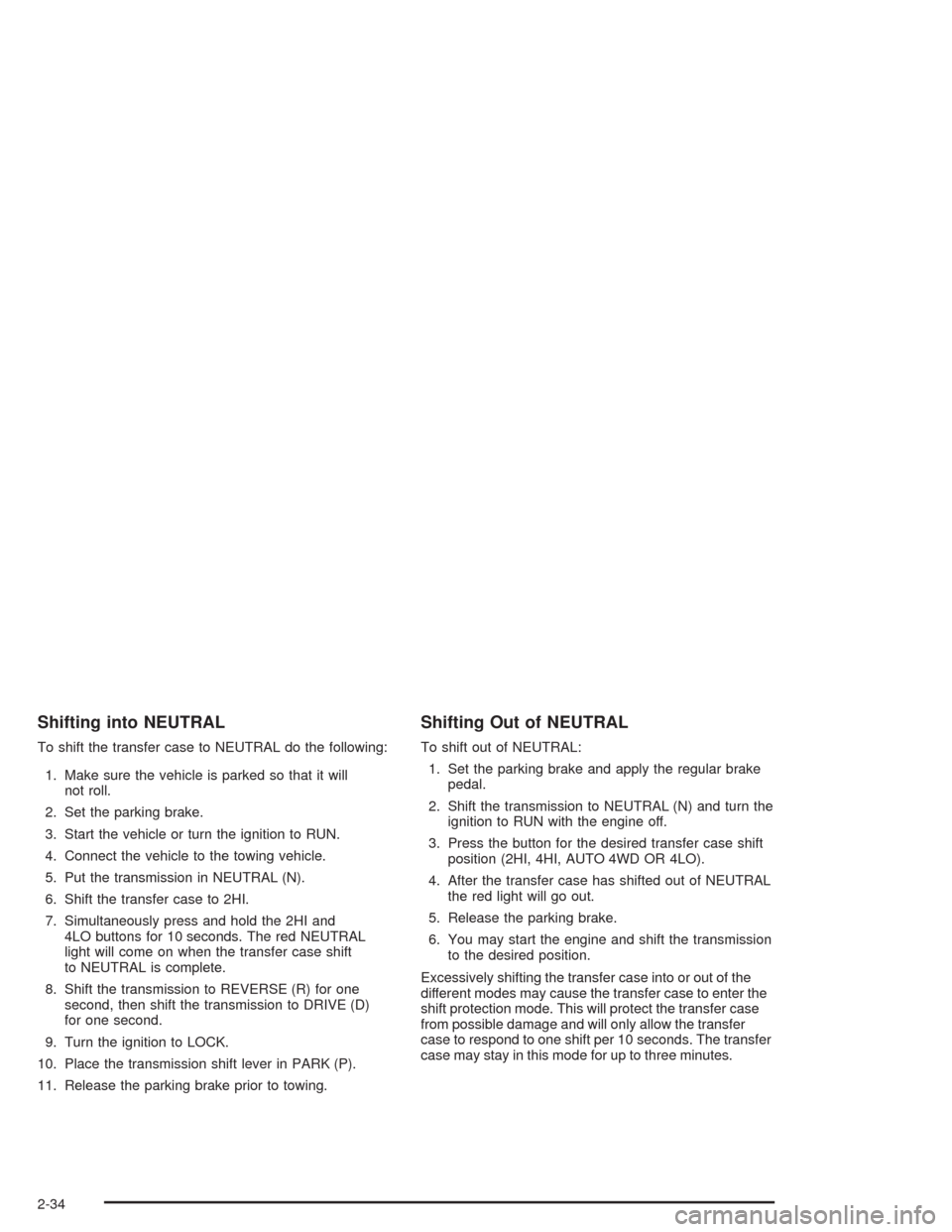 Shifting into NEUTRAL

To shift the transfer case to NEUTRAL do the following:

1. Make sure the vehicle is parked so that it will not roll.

2. Set the parking brake.

3. Start the vehicle or turn the ignition to RUN.

4. Connect the vehicle to the towing vehicle.

5. Put the transmission in NEUTRAL (N).

6. Shift the transfer case to 2HI.

7. Simultaneously press and hold the 2HI and 4LO buttons for 10 seconds. The red NEUTRAL light will come on when the transfer case shift to NEUTRAL is complete.

8. Shift the transmission to REVERSE (R) for one second, then shift the transmission to DRIVE (D) for one second.

9. Turn the ignition to LOCK.

10. Place the transmission shift lever in PARK (P).

11. Release the parking brake prior to towing.

Shifting Out of NEUTRAL

To shift out of NEUTRAL:

1. Set the parking brake and apply the regular brake pedal.

2. Shift the transmission to NEUTRAL (N) and turn the ignition to RUN with the engine off.

3. Press the button for the desired transfer case shift position (2HI, 4HI, AUTO 4WD OR 4LO).

4. After the transfer case has shifted out of NEUTRAL the red light will go out.

5. Release the parking brake.

6. You may start the engine and shift the transmission to the desired position.

Excessively shifting the transfer case into or out of the different modes may cause the transfer case to enter the shift protection mode. This will protect the transfer case from possible damage and will only allow the transfer case to respond to one shift per 10 seconds. The transfer case may stay in this mode for up to three minutes.

2-34

carmanualsonline.info